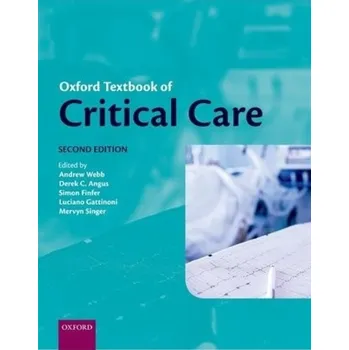 Oxford Textbook of
Critical Care

SECOND EDITION

Edited by
Andrew Webb
Derek C. Angus
Simon Finfer
Luciano Gattinoni
Mervyn Singer

OXFORD